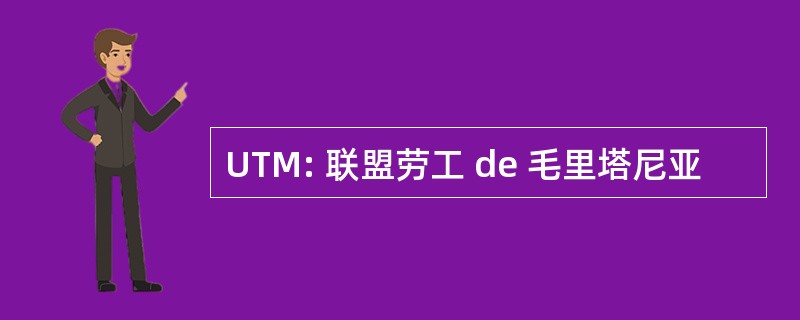 UTM: 联盟劳工 de 毛里塔尼亚